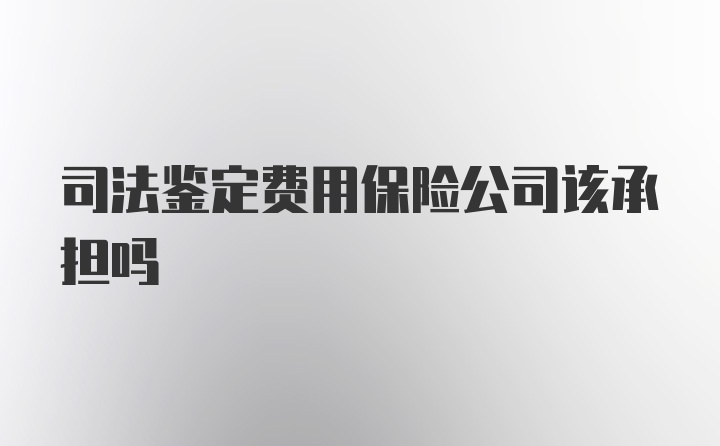 司法鉴定费用保险公司该承担吗